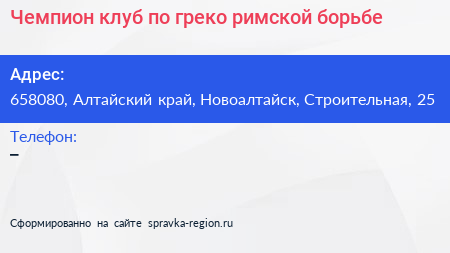 Чемпион клуб по греко римской борьбе

Адрес:
658080, Алтайский край, Новоалтайск, Строительная, 25

Телефон:
–

Сформированно на сайте spravka-region.ru